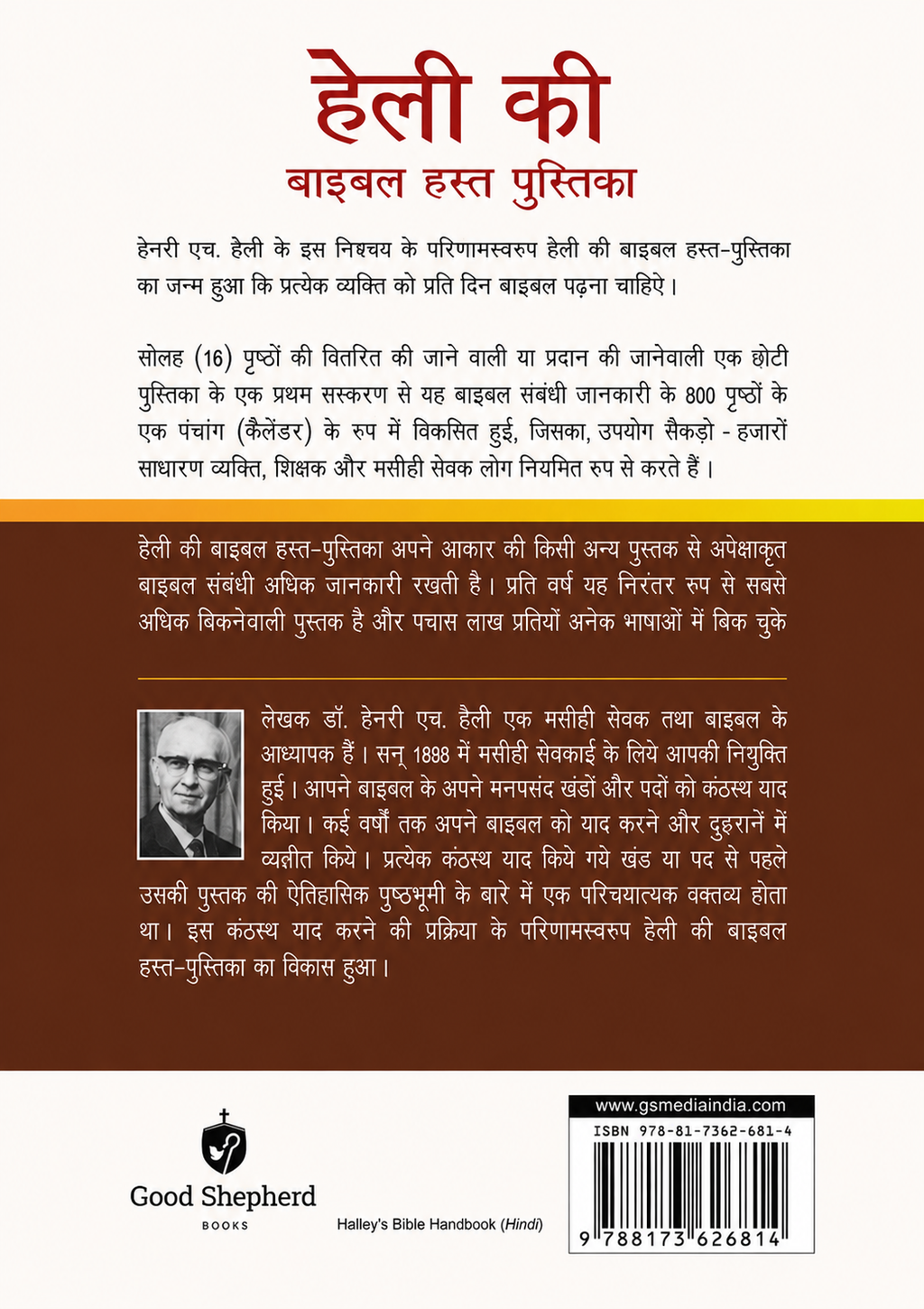 हेली की
बाइबल हस्त पुस्तिका

हेनरी एच. हेली के इस निश्चय के परिणामस्वरुप हेली की बाइबल हस्त-पुस्तिका का जन्म हुआ कि प्रत्येक व्यक्ति को प्रति दिन बाइबल पढ़ना चाहिऐ।

सोलह (16) पृष्ठों की वितरित की जाने वाली या प्रदान की जानेवाली एक छोटी पुस्तिका के एक प्रथम सस्करण से यह बाइबल संबंधी जानकारी के 800 पृष्ठों के एक पंचांग (कैलेंडर) के रुप में विकसित हुई, जिसका, उपयोग सैकड़ो - हजारों साधारण व्यक्ति, शिक्षक और मसीही सेवक लोग नियमित रुप से करते हैं।

हेली की बाइबल हस्त-पुस्तिका अपने आकार की किसी अन्य पुस्तक से अपेक्षाकृत बाइबल संबंधी अधिक जानकारी रखती है। प्रति वर्ष यह निरंतर रुप से सबसे अधिक बिकनेवाली पुस्तक है और पचास लाख प्रतियों अनेक भाषाओं में बिक चुके

लेखक डॉ. हेनरी एच. हैली एक मसीही सेवक तथा बाइबल के आध्यापक हैं। सन् 1898 में मसीही सेवकाई के लिये आपकी नियुक्ति हुई। आपने बाइबल के अपने मनपसंद खंडों और पदों को कंठस्थ याद किया। कई वर्षों तक अपने बाइबल को याद करने और दुहरानें में व्यतीत किये। प्रत्येक कंठस्थ याद किये गये खंड या पद से पहले उसकी पुस्तक की ऐतिहासिक पुष्ठभूमी के बारे में एक परिचयात्यक वक्तव्य होता था। इस कंठस्थ याद करने की प्रक्रिया के परिणामस्वरुप हेली की बाइबल हस्त-पुस्तिका का विकास हुआ।

Good Shepherd
BOOKS

Halley's Bible Handbook (Hindi)

www.gsmediaindia.com
ISBN 978-81-7362-681-4
9 788173 626814